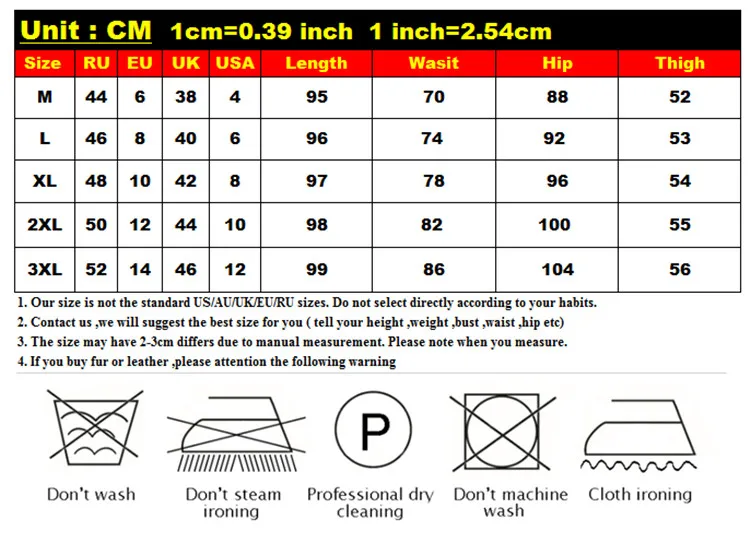 Unit : CM 1cm=0.39 inch 1 inch=2.54cm

| Size | RU | EU | UK | USA | Length | Wasit | Hip | Thigh |
|---|---|---|---|---|---|---|---|---|
| M | 44 | 6 | 38 | 4 | 95 | 70 | 88 | 52 |
| L | 46 | 8 | 40 | 6 | 96 | 74 | 92 | 53 |
| XL | 48 | 10 | 42 | 8 | 97 | 78 | 96 | 54 |
| 2XL | 50 | 12 | 44 | 10 | 98 | 82 | 100 | 55 |
| 3XL | 52 | 14 | 46 | 12 | 99 | 86 | 104 | 56 |

1. Our size is not the standard US/AU/UK/EU/RU sizes. Do not select directly according to your habits.
2. Contact us ,we will suggest the best size for you ( tell your height ,weight ,bust ,waist ,hip etc)
3. The size may have 2-3cm differs due to manual measurement. Please note when you measure.
4. If you buy fur or leather ,please attention the following warning

P

Don't wash

Don't steam ironing

Professional dry cleaning

Don't machine wash

Cloth ironing